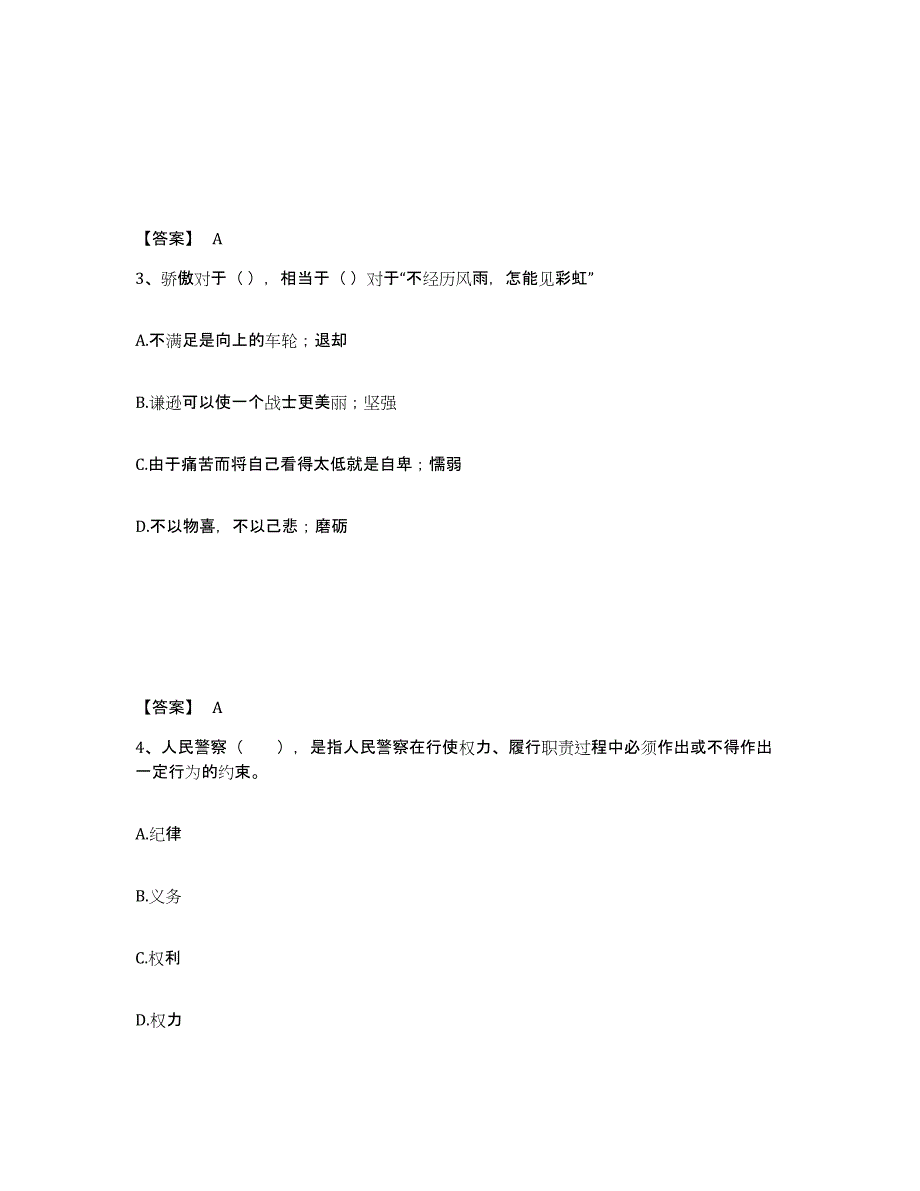 【答案】 A

3、骄傲对于（），相当于（）对于“不经历风雨，怎能见彩虹”

A.不满足是向上的车轮；退却

B.谦逊可以使一个战士更美丽；坚强

C.由于痛苦而将自己看得太低就是自卑；懦弱

D.不以物喜，不以己悲；磨砺

【答案】 A

4、人民警察（　），是指人民警察在行使权力、履行职责过程中必须作出或不得作出一定行为的约束。

A.纪律

B.义务

C.权利

D.权力